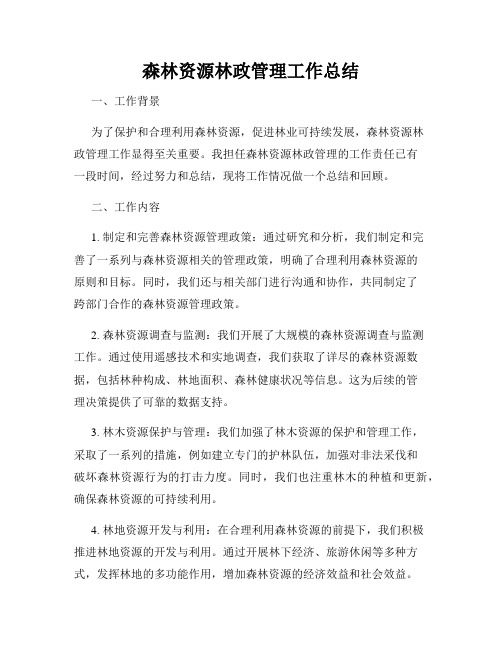 森林资源林政管理工作总结

一、工作背景

为了保护和合理利用森林资源，促进林业可持续发展，森林资源林政管理工作显得至关重要。我担任森林资源林政管理的工作责任已有一段时间，经过努力和总结，现将工作情况做一个总结和回顾。

二、工作内容

1. 制定和完善森林资源管理政策：通过研究和分析，我们制定和完善了一系列与森林资源相关的管理政策，明确了合理利用森林资源的原则和目标。同时，我们还与相关部门进行沟通和协作，共同制定了跨部门合作的森林资源管理政策。

2. 森林资源调查与监测：我们开展了大规模的森林资源调查与监测工作。通过使用遥感技术和实地调查，我们获取了详尽的森林资源数据，包括林种构成、林地面积、森林健康状况等信息。这为后续的管理决策提供了可靠的数据支持。

3. 林木资源保护与管理：我们加强了林木资源的保护和管理工作，采取了一系列的措施，例如建立专门的护林队伍，加强对非法采伐和破坏森林资源行为的打击力度。同时，我们也注重林木的种植和更新，确保森林资源的可持续利用。

4. 林地资源开发与利用：在合理利用森林资源的前提下，我们积极推进林地资源的开发与利用。通过开展林下经济、旅游休闲等多种方式，发挥林地的多功能作用，增加森林资源的经济效益和社会效益。